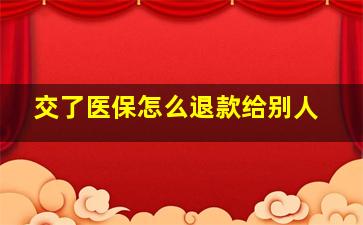 交了医保怎么退款给别人